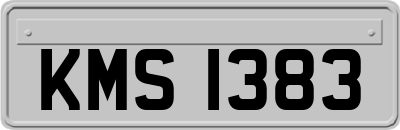 KMS 1383